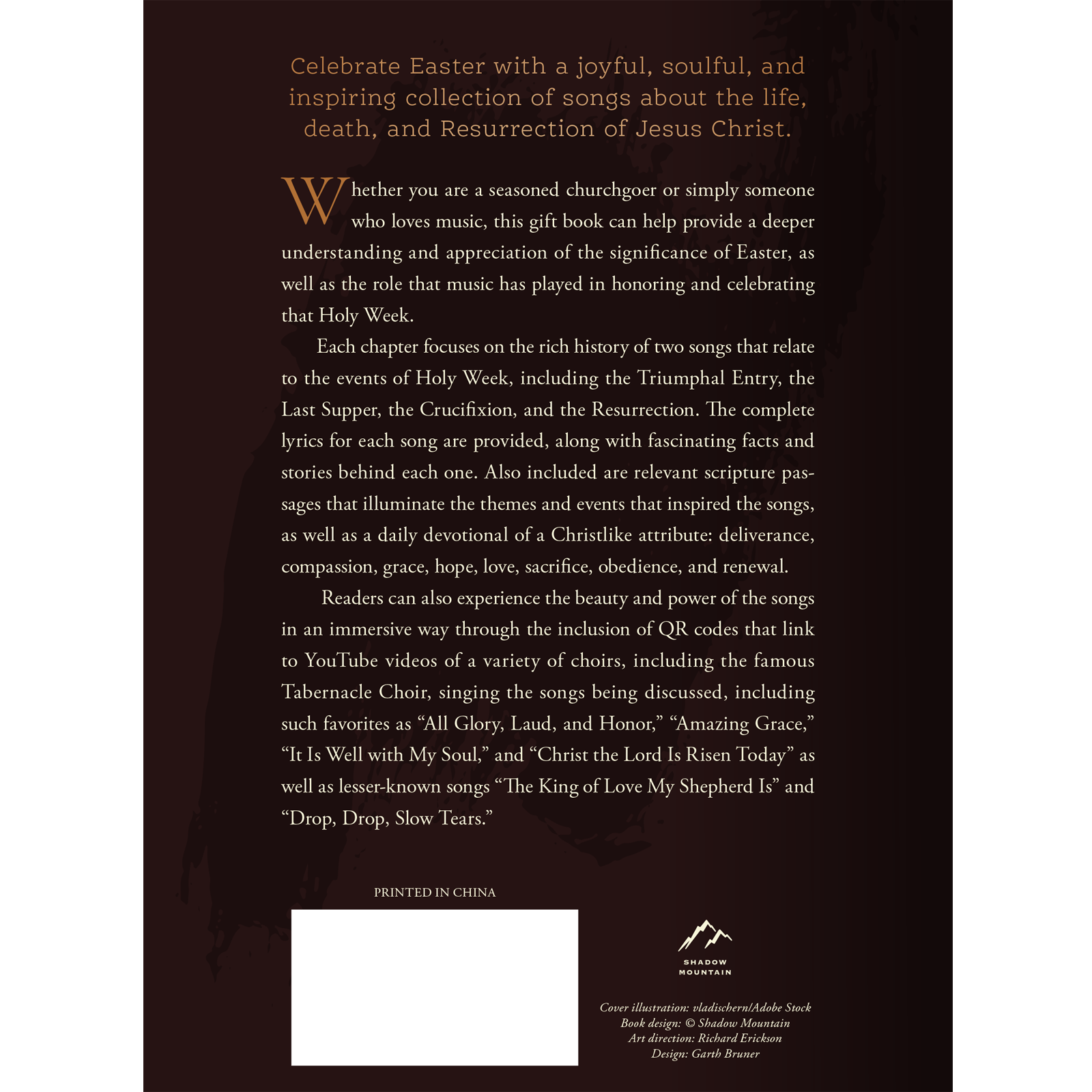 Celebrate Easter with a joyful, soulful, and inspiring collection of songs about the life, death, and Resurrection of Jesus Christ.

Whether you are a seasoned churchgoer or simply someone who loves music, this gift book can help provide a deeper understanding and appreciation of the significance of Easter, as well as the role that music has played in honoring and celebrating that Holy Week.

Each chapter focuses on the rich history of two songs that relate to the events of Holy Week, including the Triumphal Entry, the Last Supper, the Crucifixion, and the Resurrection. The complete lyrics for each song are provided, along with fascinating facts and stories behind each one. Also included are relevant scripture passages that illuminate the themes and events that inspired the songs, as well as a daily devotional of a Christlike attribute: deliverance, compassion, grace, hope, love, sacrifice, obedience, and renewal.

Readers can also experience the beauty and power of the songs in an immersive way through the inclusion of QR codes that link to YouTube videos of a variety of choirs, including the famous Tabernacle Choir, singing the songs being discussed, including such favorites as “All Glory, Laud, and Honor,” “Amazing Grace,” “It Is Well with My Soul,” and “Christ the Lord Is Risen Today” as well as lesser-known songs “The King of Love My Shepherd Is” and “Drop, Drop, Slow Tears.”

PRINTED IN CHINA

SHADOW MOUNTAIN

Cover illustration: vladischern/Adobe Stock
Book design: © Shadow Mountain
Art direction: Richard Erickson
Design: Garth Bruner